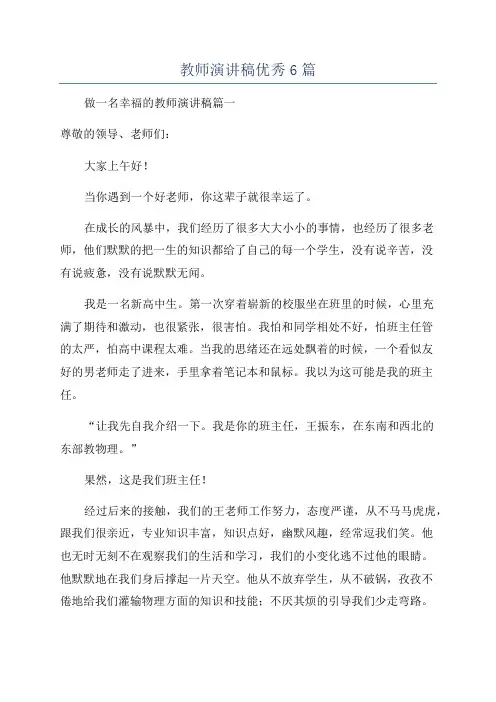 教师演讲稿优秀6篇

做一名幸福的教师演讲稿篇一

尊敬的领导、老师们：

大家上午好！

当你遇到一个好老师，你这辈子就很幸运了。

在成长的风暴中，我们经历了很多大大小小的事情，也经历了很多老师，他们默默的把一生的知识都给了自己的每一个学生，没有说辛苦，没有说疲惫，没有说默默无闻。

我是一名新高中生。第一次穿着崭新的校服坐在班里的时候，心里充满了期待和激动，也很紧张，很害怕。我怕和同学相处不好，怕班主任管的太严，怕高中课程太难。当我的思绪还在远处飘着的时候，一个看似友好的男老师走了进来，手里拿着笔记本和鼠标。我以为这可能是我的班主任。

“让我先自我介绍一下。我是你的班主任，王振东，在东南和西北的东部教物理。”

果然，这是我们班主任！

经过后来的接触，我们的王老师工作努力，态度严谨，从不马马虎虎，跟我们很亲近，专业知识丰富，知识点好，幽默风趣，经常逗我们笑。他也无时无刻不在观察我们的生活和学习，我们的小变化逃不过他的眼睛。他默默地在我们身后撑起一片天空。他从不放弃学生，从不破锅，孜孜不倦地给我们灌输物理方面的知识和技能；不厌其烦的引导我们少走弯路。